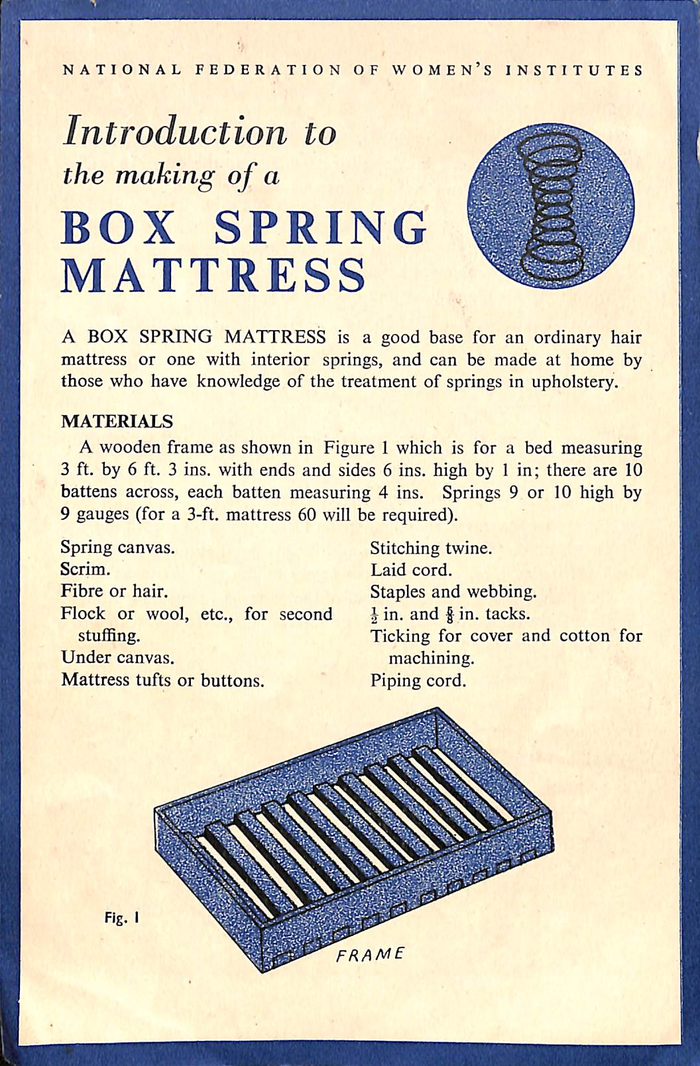 NATIONAL FEDERATION OF WOMEN'S INSTITUTES

Introduction to
the making of a
BOX SPRING
MATTRESS

A BOX SPRING MATTRESS is a good base for an ordinary hair mattress or one with interior springs, and can be made at home by those who have knowledge of the treatment of springs in upholstery.

MATERIALS

A wooden frame as shown in Figure 1 which is for a bed measuring 3 ft. by 6 ft. 3 ins. with ends and sides 6 ins. high by 1 in; there are 10 battens across, each batten measuring 4 ins. Springs 9 or 10 high by 9 gauges (for a 3-ft. mattress 60 will be required).

Spring canvas.
Scrim.
Fibre or hair.
Flock or wool, etc., for second stuffing.
Under canvas.
Mattress tufts or buttons.

Stitching twine.
Laid cord.
Staples and webbing.
$\frac{1}{2}$ in. and $\frac{5}{8}$ in. tacks.
Ticking for cover and cotton for machining.
Piping cord.

Fig. 1

FRAME